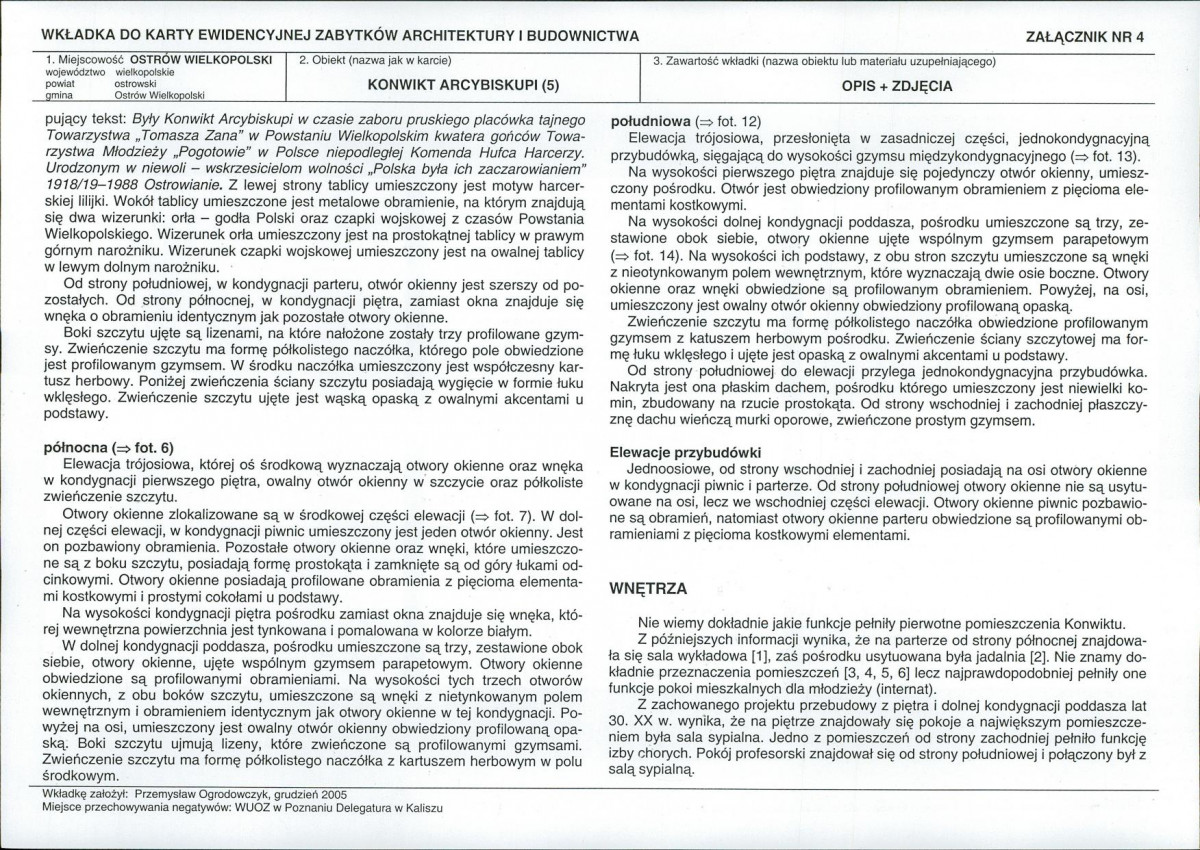 WKŁADKA DO KARTY EWIDENCYJNEJ ZABYTKÓW ARCHITEKTURY I BUDOWNICTWA

ZAŁĄCZNIK NR 4

1. Miejscowość OSTRÓW WIELKOPOLSKI
województwo wielkopolskie
powiat ostrowski
gmina Ostrów Wielkopolski

2. Obiekt (nazwa jak w karcie)
KONWIKT ARCYBISKUPI (5)

3. Zawartość wkładki (nazwa obiektu lub materiału uzupełniającego)
OPIS + ZDJĘCIA

pujący tekst: Były Konwikt Arcybiskupi w czasie zaboru pruskiego placówka tajnego Towarzystwa „Tomasza Zana" w Powstaniu Wielkopolskim kwatera gońców Towarzystwa Młodzieży „Pogotowie" w Polsce niepodległej Komenda Hufca Harcerzy. Urodzonym w niewoli – wskrzesicielom wolności „Polska była ich zaczarowaniem" 1918/19–1988 Ostrowianie. Z lewej strony tablicy umieszczony jest motyw harcerskiej lilijki. Wokół tablicy umieszczone jest metalowe obramienie, na którym znajdują się dwa wizerunki: orła – godła Polski oraz czapki wojskowej z czasów Powstania Wielkopolskiego. Wizerunek orła umieszczony jest na prostokątnej tablicy w prawym górnym narożniku. Wizerunek czapki wojskowej umieszczony jest na owalnej tablicy w lewym dolnym narożniku.

Od strony południowej, w kondygnacji parteru, otwór okienny jest szerszy od pozostałych. Od strony północnej, w kondygnacji piętra, zamiast okna znajduje się wnęka o obramieniu identycznym jak pozostałe otwory okienne.

Boki szczytu ujęte są lizenami, na które nałożone zostały trzy profilowane gzymsy. Zwieńczenie szczytu ma formę półkolistego naczółka, którego pole obwiedzione jest profilowanym gzymsem. W środku naczółka umieszczony jest współczesny kartusz herbowy. Poniżej zwieńczenia ściany szczytu posiadają wygięcie w formie łuku wklęsłego. Zwieńczenie szczytu ujęte jest wąską opaską z owalnymi akcentami u podstawy.

północna (⇒ fot. 6)

Elewacja trójosiowa, której oś środkową wyznaczają otwory okienne oraz wnęka w kondygnacji pierwszego piętra, owalny otwór okienny w szczycie oraz półkoliste zwieńczenie szczytu.

Otwory okienne zlokalizowane są w środkowej części elewacji (⇒ fot. 7). W dolnej części elewacji, w kondygnacji piwnic umieszczony jest jeden otwór okienny. Jest on pozbawiony obramienia. Pozostałe otwory okienne oraz wnęki, które umieszczone są z boku szczytu, posiadają formę prostokąta i zamknięte są od góry łukami odcinkowymi. Otwory okienne posiadają profilowane obramienia z pięcioma elementami kostkowymi i prostymi cokołami u podstawy.

Na wysokości kondygnacji piętra pośrodku zamiast okna znajduje się wnęka, której wewnętrzna powierzchnia jest tynkowana i pomalowana w kolorze białym.

W dolnej kondygnacji poddasza, pośrodku umieszczone są trzy, zestawione obok siebie, otwory okienne, ujęte wspólnym gzymsem parapetowym. Otwory okienne obwiedzione są profilowanymi obramieniami. Na wysokości tych trzech otworów okiennych, z obu boków szczytu, umieszczone są wnęki z nietynkowanym polem wewnętrznym i obramieniem identycznym jak otwory okienne w tej kondygnacji. Powyżej na osi, umieszczony jest owalny otwór okienny obwiedziony profilowaną opaską. Boki szczytu ujmują lizeny, które zwieńczone są profilowanymi gzymsami. Zwieńczenie szczytu ma formę półkolistego naczółka z kartuszem herbowym w polu środkowym.

południowa (⇒ fot. 12)

Elewacja trójosiowa, przesłonięta w zasadniczej części, jednokondygnacyjną przybudówką, sięgającą do wysokości gzymsu międzykondygnacyjnego (⇒ fot. 13).

Na wysokości pierwszego piętra znajduje się pojedynczy otwór okienny, umieszczony pośrodku. Otwór jest obwiedziony profilowanym obramieniem z pięcioma elementami kostkowymi.

Na wysokości dolnej kondygnacji poddasza, pośrodku umieszczone są trzy, zestawione obok siebie, otwory okienne ujęte wspólnym gzymsem parapetowym (⇒ fot. 14). Na wysokości ich podstawy, z obu stron szczytu umieszczone są wnęki z nieotynkowanym polem wewnętrznym, które wyznaczają dwie osie boczne. Otwory okienne oraz wnęki obwiedzione są profilowanym obramieniem. Powyżej, na osi, umieszczony jest owalny otwór okienny obwiedziony profilowaną opaską.

Zwieńczenie szczytu ma formę półkolistego naczółka obwiedzione profilowanym gzymsem z katuszem herbowym pośrodku. Zwieńczenie ściany szczytowej ma formę łuku wklęsłego i ujęte jest opaską z owalnymi akcentami u podstawy.

Od strony południowej do elewacji przylega jednokondygnacyjna przybudówka. Nakryta jest ona płaskim dachem, pośrodku którego umieszczony jest niewielki komin, zbudowany na rzucie prostokąta. Od strony wschodniej i zachodniej płaszczyznę dachu wieńczą murki oporowe, zwieńczone prostym gzymsem.

Elewacje przybudówki

Jednoosiowe, od strony wschodniej i zachodniej posiadają na osi otwory okienne w kondygnacji piwnic i parterze. Od strony południowej otwory okienne nie są usytuowane na osi, lecz we wschodniej części elewacji. Otwory okienne piwnic pozbawione są obramień, natomiast otwory okienne parteru obwiedzione są profilowanymi obramieniami z pięcioma kostkowymi elementami.

WNĘTRZA

Nie wiemy dokładnie jakie funkcje pełniły pierwotne pomieszczenia Konwiktu.

Z późniejszych informacji wynika, że na parterze od strony północnej znajdowała się sala wykładowa [1], zaś pośrodku usytuowana była jadalnia [2]. Nie znamy dokładnie przeznaczenia pomieszczeń [3, 4, 5, 6] lecz najprawdopodobniej pełniły one funkcje pokoi mieszkalnych dla młodzieży (internat).

Z zachowanego projektu przebudowy z piętra i dolnej kondygnacji poddasza lat 30. XX w. wynika, że na piętrze znajdowały się pokoje a największym pomieszczeniem była sala sypialna. Jedno z pomieszczeń od strony zachodniej pełniło funkcję izby chorych. Pokój profesorski znajdował się od strony południowej i połączony był z salą sypialną.

Wkładkę założył: Przemysław Ogrodowczyk, grudzień 2005
Miejsce przechowywania negatywów: WUOZ w Poznaniu Delegatura w Kaliszu